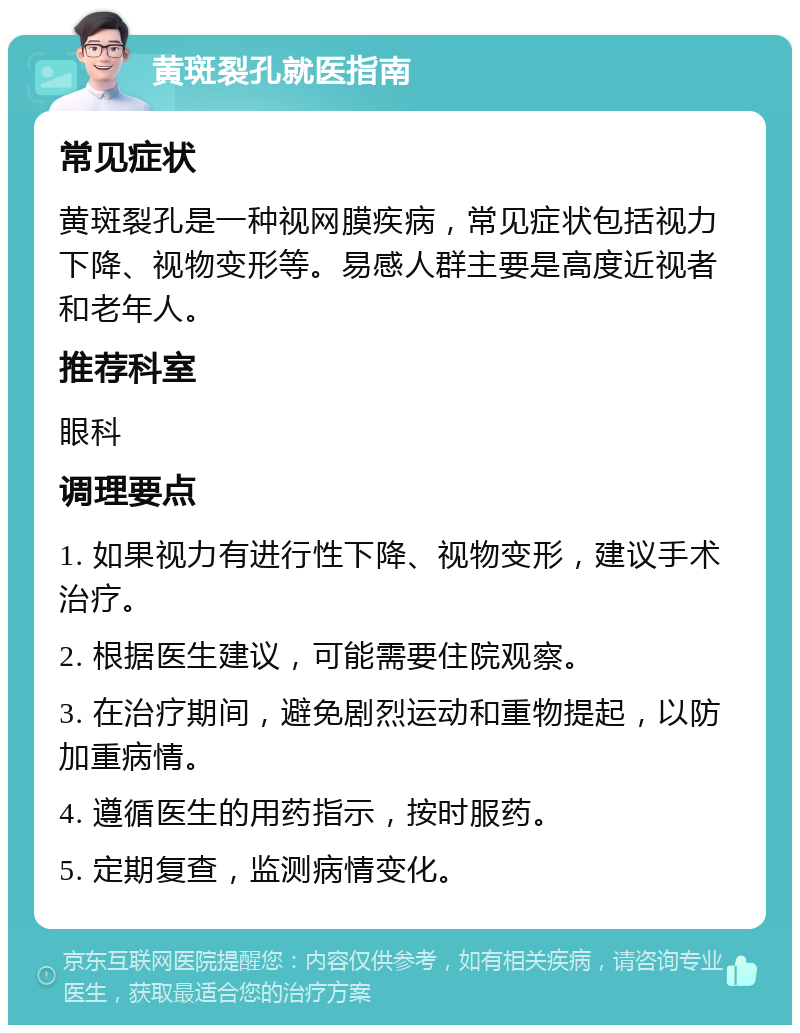 黄斑裂孔就医指南

常见症状

黄斑裂孔是一种视网膜疾病，常见症状包括视力下降、视物变形等。易感人群主要是高度近视者和老年人。

推荐科室

眼科

调理要点

1. 如果视力有进行性下降、视物变形，建议手术治疗。

2. 根据医生建议，可能需要住院观察。

3. 在治疗期间，避免剧烈运动和重物提起，以防加重病情。

4. 遵循医生的用药指示，按时服药。

5. 定期复查，监测病情变化。

京东互联网医院提醒您：内容仅供参考，如有相关疾病，请咨询专业医生，获取最适合您的治疗方案